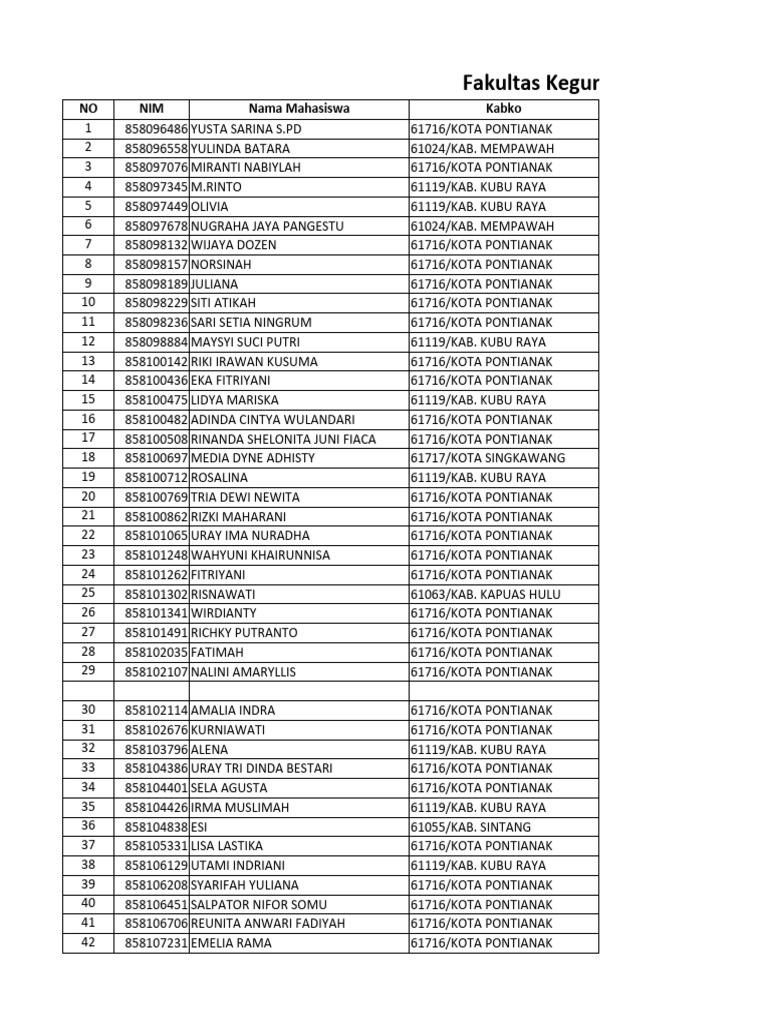 Fakultas Kegur

| NO | NIM | Nama Mahasiswa | Kabko |
|---|---|---|---|
| 1 | 858096486 | YUSTA SARINA S.PD | 61716/KOTA PONTIANAK |
| 2 | 858096558 | YULINDA BATARA | 61024/KAB. MEMPAWAH |
| 3 | 858097076 | MIRANTI NABIYLAH | 61716/KOTA PONTIANAK |
| 4 | 858097345 | M.RINTO | 61119/KAB. KUBU RAYA |
| 5 | 858097449 | OLIVIA | 61119/KAB. KUBU RAYA |
| 6 | 858097678 | NUGRAHA JAYA PANGESTU | 61024/KAB. MEMPAWAH |
| 7 | 858098132 | WIJAYA DOZEN | 61716/KOTA PONTIANAK |
| 8 | 858098157 | NORSINAH | 61716/KOTA PONTIANAK |
| 9 | 858098189 | JULIANA | 61716/KOTA PONTIANAK |
| 10 | 858098229 | SITI ATIKAH | 61716/KOTA PONTIANAK |
| 11 | 858098236 | SARI SETIA NINGRUM | 61716/KOTA PONTIANAK |
| 12 | 858098884 | MAYSYI SUCI PUTRI | 61119/KAB. KUBU RAYA |
| 13 | 858100142 | RIKI IRAWAN KUSUMA | 61716/KOTA PONTIANAK |
| 14 | 858100436 | EKA FITRIYANI | 61716/KOTA PONTIANAK |
| 15 | 858100475 | LIDYA MARISKA | 61119/KAB. KUBU RAYA |
| 16 | 858100482 | ADINDA CINTYA WULANDARI | 61716/KOTA PONTIANAK |
| 17 | 858100508 | RINANDA SHELONITA JUNI FIACA | 61716/KOTA PONTIANAK |
| 18 | 858100697 | MEDIA DYNE ADHISTY | 61717/KOTA SINGKAWANG |
| 19 | 858100712 | ROSALINA | 61119/KAB. KUBU RAYA |
| 20 | 858100769 | TRIA DEWI NEWITA | 61716/KOTA PONTIANAK |
| 21 | 858100862 | RIZKI MAHARANI | 61716/KOTA PONTIANAK |
| 22 | 858101065 | URAY IMA NURADHA | 61716/KOTA PONTIANAK |
| 23 | 858101248 | WAHYUNI KHAIRUNNISA | 61716/KOTA PONTIANAK |
| 24 | 858101262 | FITRIYANI | 61716/KOTA PONTIANAK |
| 25 | 858101302 | RISNAWATI | 61063/KAB. KAPUAS HULU |
| 26 | 858101341 | WIRDIANTY | 61716/KOTA PONTIANAK |
| 27 | 858101491 | RICHKY PUTRANTO | 61716/KOTA PONTIANAK |
| 28 | 858102035 | FATIMAH | 61716/KOTA PONTIANAK |
| 29 | 858102107 | NALINI AMARYLLIS | 61716/KOTA PONTIANAK |
| | | | |
| 30 | 858102114 | AMALIA INDRA | 61716/KOTA PONTIANAK |
| 31 | 858102676 | KURNIAWATI | 61716/KOTA PONTIANAK |
| 32 | 858103796 | ALENA | 61119/KAB. KUBU RAYA |
| 33 | 858104386 | URAY TRI DINDA BESTARI | 61716/KOTA PONTIANAK |
| 34 | 858104401 | SELA AGUSTA | 61716/KOTA PONTIANAK |
| 35 | 858104426 | IRMA MUSLIMAH | 61119/KAB. KUBU RAYA |
| 36 | 858104838 | ESI | 61055/KAB. SINTANG |
| 37 | 858105331 | LISA LASTIKA | 61716/KOTA PONTIANAK |
| 38 | 858106129 | UTAMI INDRIANI | 61119/KAB. KUBU RAYA |
| 39 | 858106208 | SYARIFAH YULIANA | 61716/KOTA PONTIANAK |
| 40 | 858106451 | SALPATOR NIFOR SOMU | 61716/KOTA PONTIANAK |
| 41 | 858106706 | REUNITA ANWARI FADIYAH | 61716/KOTA PONTIANAK |
| 42 | 858107231 | EMELIA RAMA | 61716/KOTA PONTIANAK |